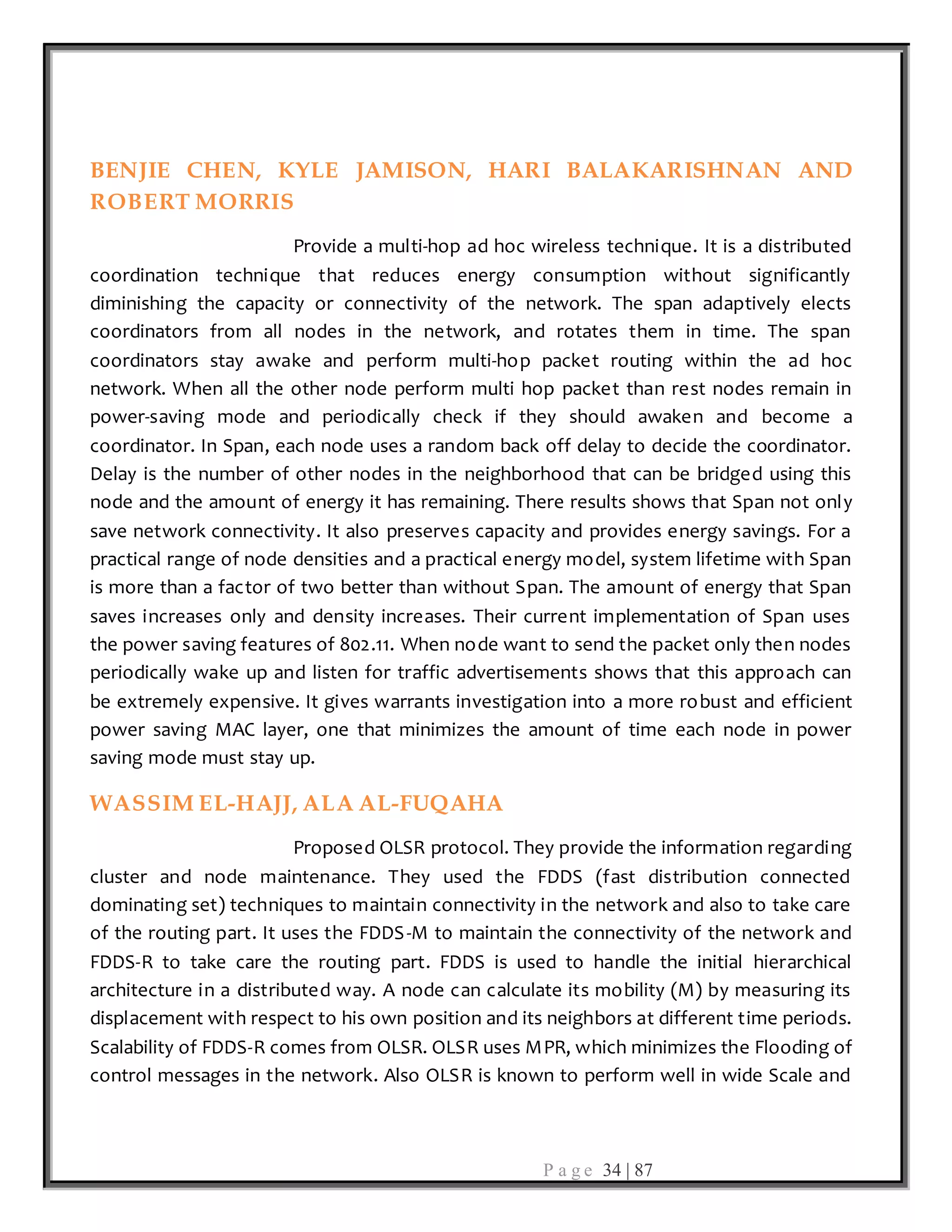 BENJIE CHEN, KYLE JAMISON, HARI BALAKARISHNAN AND ROBERT MORRIS

Provide a multi-hop ad hoc wireless technique. It is a distributed coordination technique that reduces energy consumption without significantly diminishing the capacity or connectivity of the network. The span adaptively elects coordinators from all nodes in the network, and rotates them in time. The span coordinators stay awake and perform multi-hop packet routing within the ad hoc network. When all the other node perform multi hop packet than rest nodes remain in power-saving mode and periodically check if they should awaken and become a coordinator. In Span, each node uses a random back off delay to decide the coordinator. Delay is the number of other nodes in the neighborhood that can be bridged using this node and the amount of energy it has remaining. There results shows that Span not only save network connectivity. It also preserves capacity and provides energy savings. For a practical range of node densities and a practical energy model, system lifetime with Span is more than a factor of two better than without Span. The amount of energy that Span saves increases only and density increases. Their current implementation of Span uses the power saving features of 802.11. When node want to send the packet only then nodes periodically wake up and listen for traffic advertisements shows that this approach can be extremely expensive. It gives warrants investigation into a more robust and efficient power saving MAC layer, one that minimizes the amount of time each node in power saving mode must stay up.

WASSIM EL-HAJJ, ALA AL-FUQAHA

Proposed OLSR protocol. They provide the information regarding cluster and node maintenance. They used the FDDS (fast distribution connected dominating set) techniques to maintain connectivity in the network and also to take care of the routing part. It uses the FDDS-M to maintain the connectivity of the network and FDDS-R to take care the routing part. FDDS is used to handle the initial hierarchical architecture in a distributed way. A node can calculate its mobility (M) by measuring its displacement with respect to his own position and its neighbors at different time periods. Scalability of FDDS-R comes from OLSR. OLSR uses MPR, which minimizes the Flooding of control messages in the network. Also OLSR is known to perform well in wide Scale and

Page 34 | 87